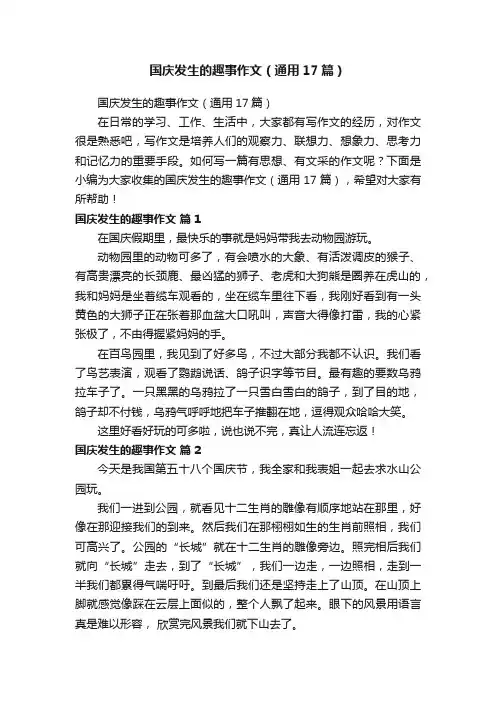 国庆发生的趣事作文（通用17篇）

国庆发生的趣事作文（通用17篇）

在日常的学习、工作、生活中，大家都有写作文的经历，对作文很是熟悉吧，写作文是培养人们的观察力、联想力、想象力、思考力和记忆力的重要手段。如何写一篇有思想、有文采的作文呢？下面是小编为大家收集的国庆发生的趣事作文（通用17篇），希望对大家有所帮助！

国庆发生的趣事作文 篇1

在国庆假期里，最快乐的事就是妈妈带我去动物园游玩。

动物园里的动物可多了，有会喷水的大象、有活泼调皮的猴子、有高贵漂亮的长颈鹿、最凶猛的狮子、老虎和大狗熊是圈养在虎山的，我和妈妈是坐着缆车观看的，坐在缆车里往下看，我刚好看到有一头黄色的大狮子正在张着那血盆大口吼叫，声音大得像打雷，我的心紧张极了，不由得握紧妈妈的手。

在百鸟园里，我见到了好多鸟，不过大部分我都不认识。我们看了鸟艺表演，观看了鹦鹉说话、鸽子识字等节目。最有趣的要数乌鸦拉车子了。一只黑黑的乌鸦拉了一只雪白雪白的鸽子，到了目的地，鸽子却不付钱，乌鸦气呼呼地把车子推翻在地，逗得观众哈哈大笑。

这里好看好玩的可多啦，说也说不完，真让人流连忘返！

国庆发生的趣事作文 篇2

今天是我国第五十八个国庆节，我全家和我表姐一起去求水山公园玩。

我们一进到公园，就看见十二生肖的雕像有顺序地站在那里，好像在那迎接我们的到来。然后我们在那栩栩如生的生肖前照相，我们可高兴了。公园的“长城”就在十二生肖的雕像旁边。照完相后我们就向“长城”走去，到了“长城”，我们一边走，一边照相，走到一半我们都累得气喘吁吁。到最后我们还是坚持走上了山顶。在山顶上脚就感觉像踩在云层上面似的，整个人飘了起来。眼下的风景用语言真是难以形容，欣赏完风景我们就下山去了。